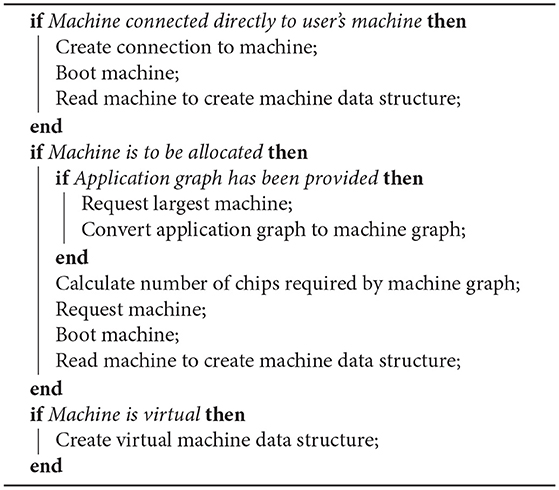 if Machine connected directly to user's machine then
Create connection to machine;
Boot machine;
Read machine to create machine data structure;
end
if Machine is to be allocated then
if Application graph has been provided then
Request largest machine;
Convert application graph to machine graph;
end
Calculate number of chips required by machine graph;
Request machine;
Boot machine;
Read machine to create machine data structure;
end
if Machine is virtual then
Create virtual machine data structure;
end